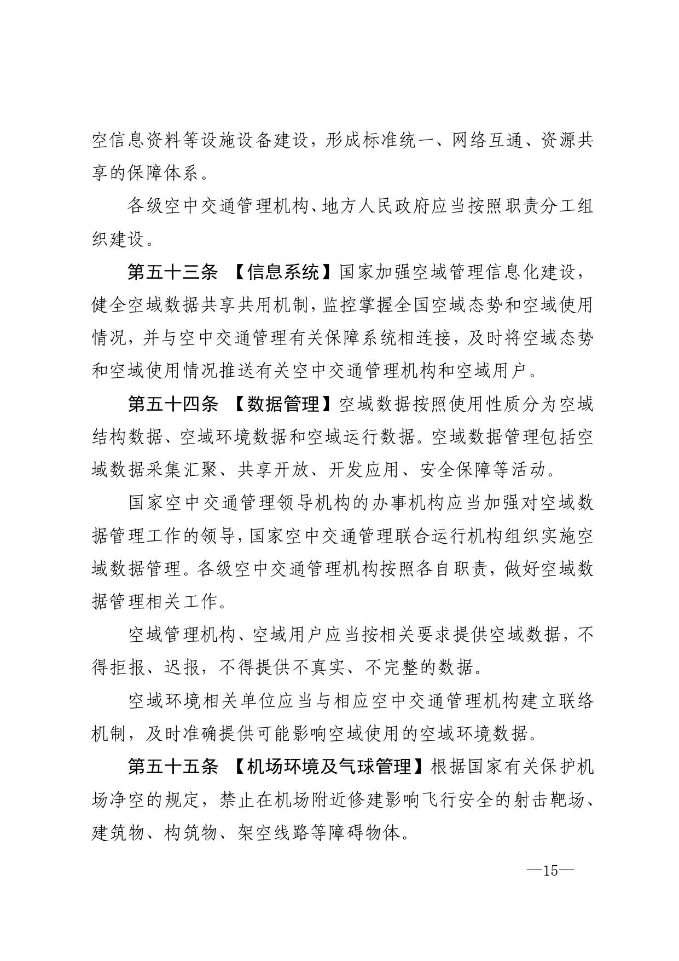 空信息资料等设施设备建设，形成标准统一、网络互通、资源共享的保障体系。

各级空中交通管理机构、地方人民政府应当按照职责分工组织建设。

第五十三条 【信息系统】国家加强空域管理信息化建设，健全空域数据共享共用机制，监控掌握全国空域态势和空域使用情况，并与空中交通管理有关保障系统相连接，及时将空域态势和空域使用情况推送有关空中交通管理机构和空域用户。

第五十四条 【数据管理】空域数据按照使用性质分为空域结构数据、空域环境数据和空域运行数据。空域数据管理包括空域数据采集汇聚、共享开放、开发应用、安全保障等活动。

国家空中交通管理领导机构的办事机构应当加强对空域数据管理工作的领导，国家空中交通管理联合运行机构组织实施空域数据管理。各级空中交通管理机构按照各自职责，做好空域数据管理相关工作。

空域管理机构、空域用户应当按相关要求提供空域数据，不得拒报、迟报，不得提供不真实、不完整的数据。

空域环境相关单位应当与相应空中交通管理机构建立联络机制，及时准确提供可能影响空域使用的空域环境数据。

第五十五条 【机场环境及气球管理】根据国家有关保护机场净空的规定，禁止在机场附近修建影响飞行安全的射击靶场、建筑物、构筑物、架空线路等障碍物体。

—15—